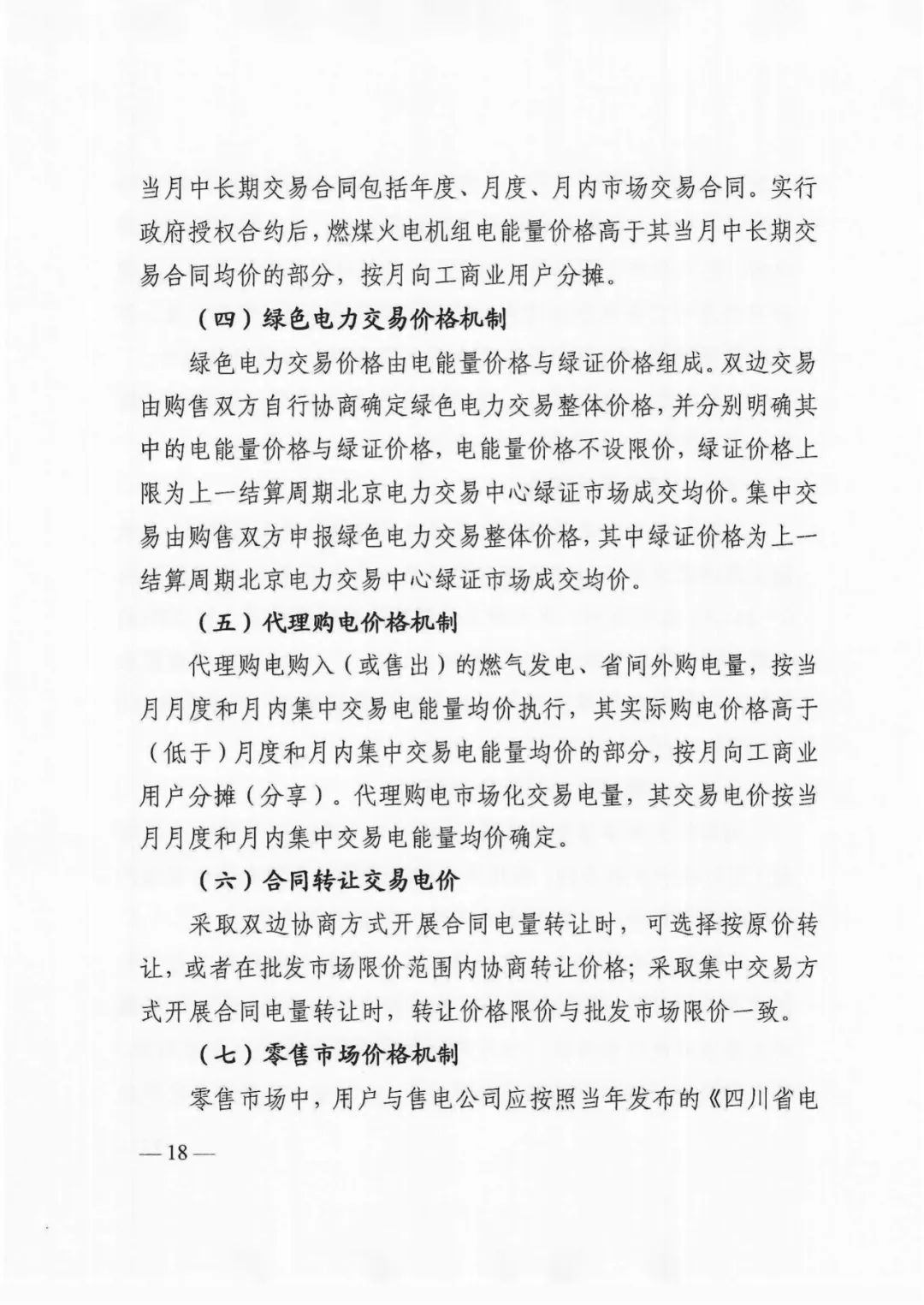 当月中长期交易合同包括年度、月度、月内市场交易合同。实行政府授权合约后，燃煤火电机组电能量价格高于其当月中长期交易合同均价的部分，按月向工商业用户分摊。

（四）绿色电力交易价格机制

绿色电力交易价格由电能量价格与绿证价格组成。双边交易由购售双方自行协商确定绿色电力交易整体价格，并分别明确其中的电能量价格与绿证价格，电能量价格不设限价，绿证价格上限为上一结算周期北京电力交易中心绿证市场成交均价。集中交易由购售双方申报绿色电力交易整体价格，其中绿证价格为上一结算周期北京电力交易中心绿证市场成交均价。

（五）代理购电价格机制

代理购电购入（或售出）的燃气发电、省间外购电量，按当月月度和月内集中交易电能量均价执行，其实际购电价格高于（低于）月度和月内集中交易电能量均价的部分，按月向工商业用户分摊（分享）。代理购电市场化交易电量，其交易电价按当月月度和月内集中交易电能量均价确定。

（六）合同转让交易电价

采取双边协商方式开展合同电量转让时，可选择按原价转让，或者在批发市场限价范围内协商转让价格；采取集中交易方式开展合同电量转让时，转让价格限价与批发市场限价一致。

（七）零售市场价格机制

零售市场中，用户与售电公司应按照当年发布的《四川省电

— 18 —